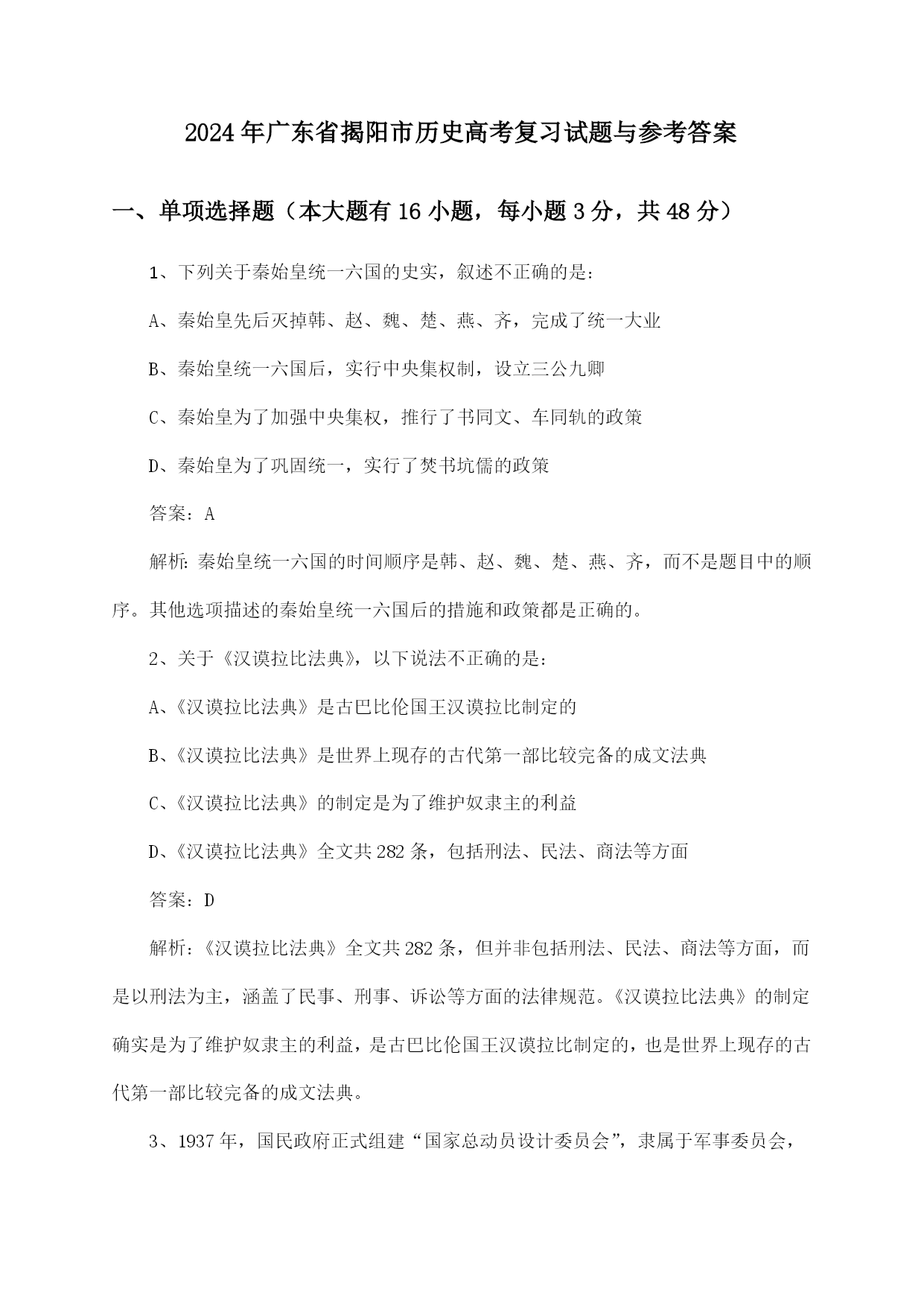 2024年广东省揭阳市历史高考复习试题与参考答案

一、单项选择题（本大题有16小题，每小题3分，共48分）

1、下列关于秦始皇统一六国的史实，叙述不正确的是：

A、秦始皇先后灭掉韩、赵、魏、楚、燕、齐，完成了统一大业

B、秦始皇统一六国后，实行中央集权制，设立三公九卿

C、秦始皇为了加强中央集权，推行了书同文、车同轨的政策

D、秦始皇为了巩固统一，实行了焚书坑儒的政策

答案：A

解析：秦始皇统一六国的时间顺序是韩、赵、魏、楚、燕、齐，而不是题目中的顺序。其他选项描述的秦始皇统一六国后的措施和政策都是正确的。

2、关于《汉谟拉比法典》，以下说法不正确的是：

A、《汉谟拉比法典》是古巴比伦国王汉谟拉比制定的

B、《汉谟拉比法典》是世界上现存的古代第一部比较完备的成文法典

C、《汉谟拉比法典》的制定是为了维护奴隶主的利益

D、《汉谟拉比法典》全文共282条，包括刑法、民法、商法等方面

答案：D

解析：《汉谟拉比法典》全文共282条，但并非包括刑法、民法、商法等方面，而是以刑法为主，涵盖了民事、刑事、诉讼等方面的法律规范。《汉谟拉比法典》的制定确实是为了维护奴隶主的利益，是古巴比伦国王汉谟拉比制定的，也是世界上现存的古代第一部比较完备的成文法典。

3、1937年，国民政府正式组建“国家总动员设计委员会”，隶属于军事委员会，